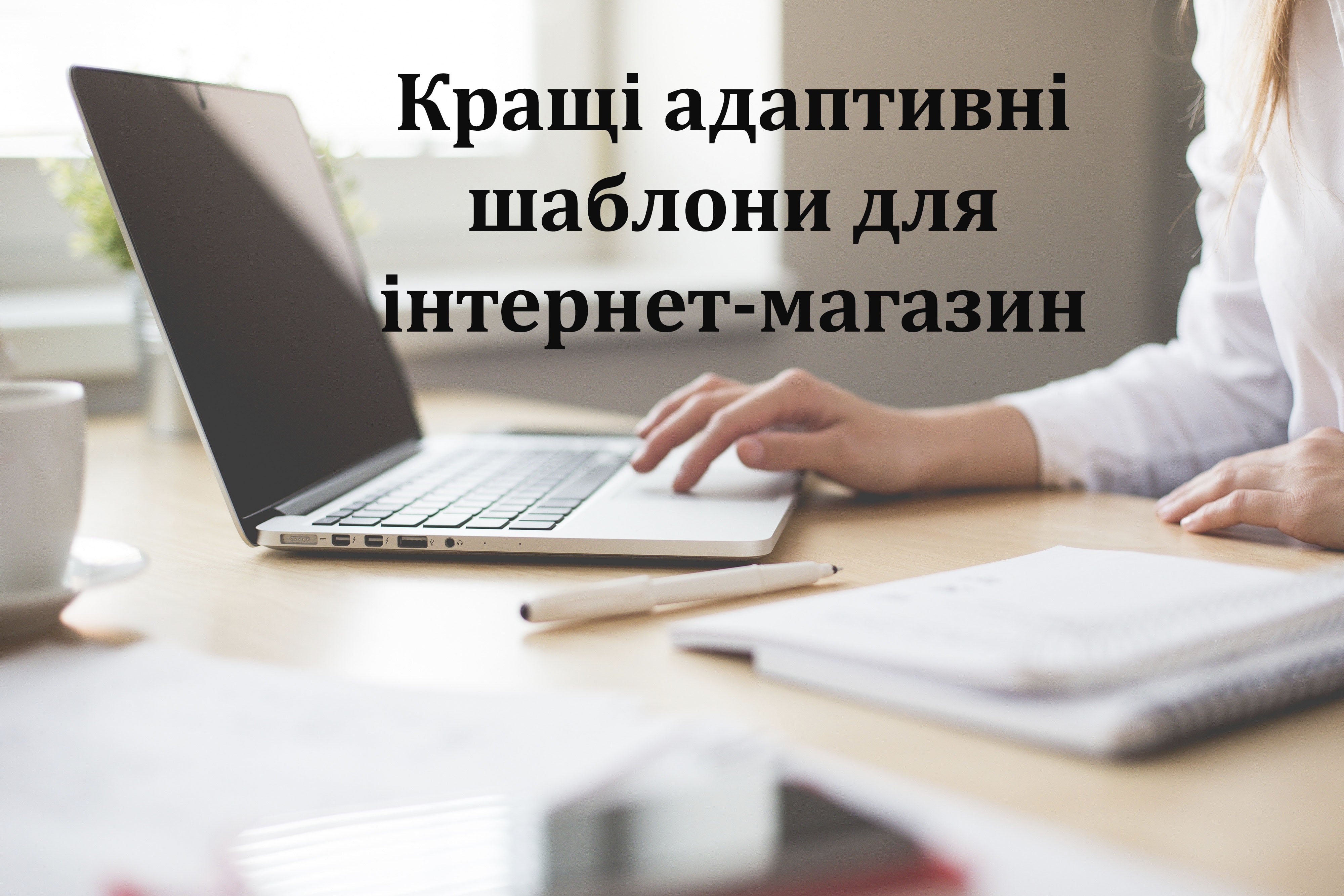 Кращі адаптивні шаблони для інтернет-магазин